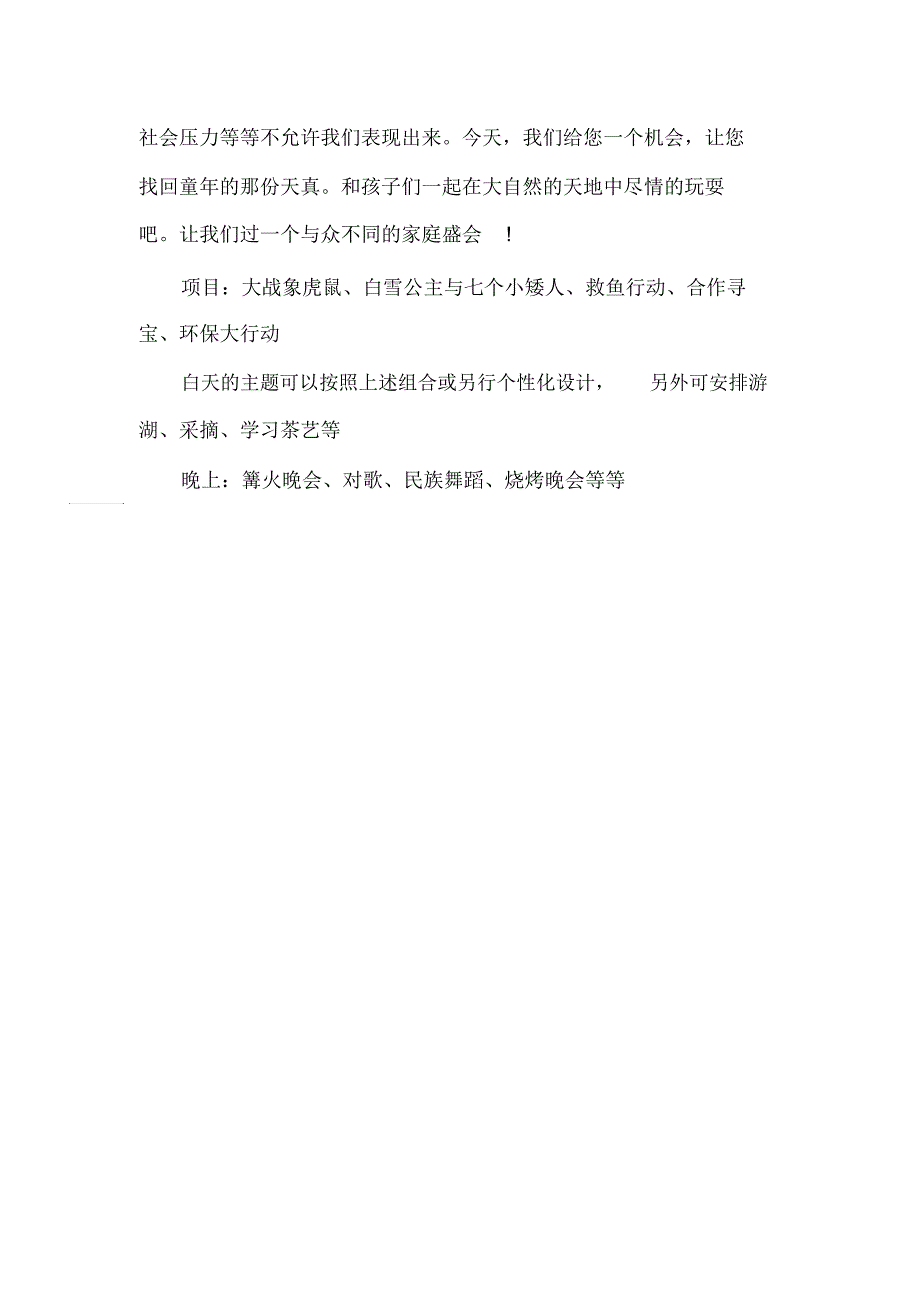 社会压力等等不允许我们表现出来。今天，我们给您一个机会，让您找回童年的那份天真。和孩子们一起在大自然的天地中尽情的玩耍吧。让我们过一个与众不同的家庭盛会 ！

项目：大战象虎鼠、白雪公主与七个小矮人、救鱼行动、合作寻宝、环保大行动

白天的主题可以按照上述组合或另行个性化设计， 另外可安排游湖、采摘、学习茶艺等

晚上：篝火晚会、对歌、民族舞蹈、烧烤晚会等等